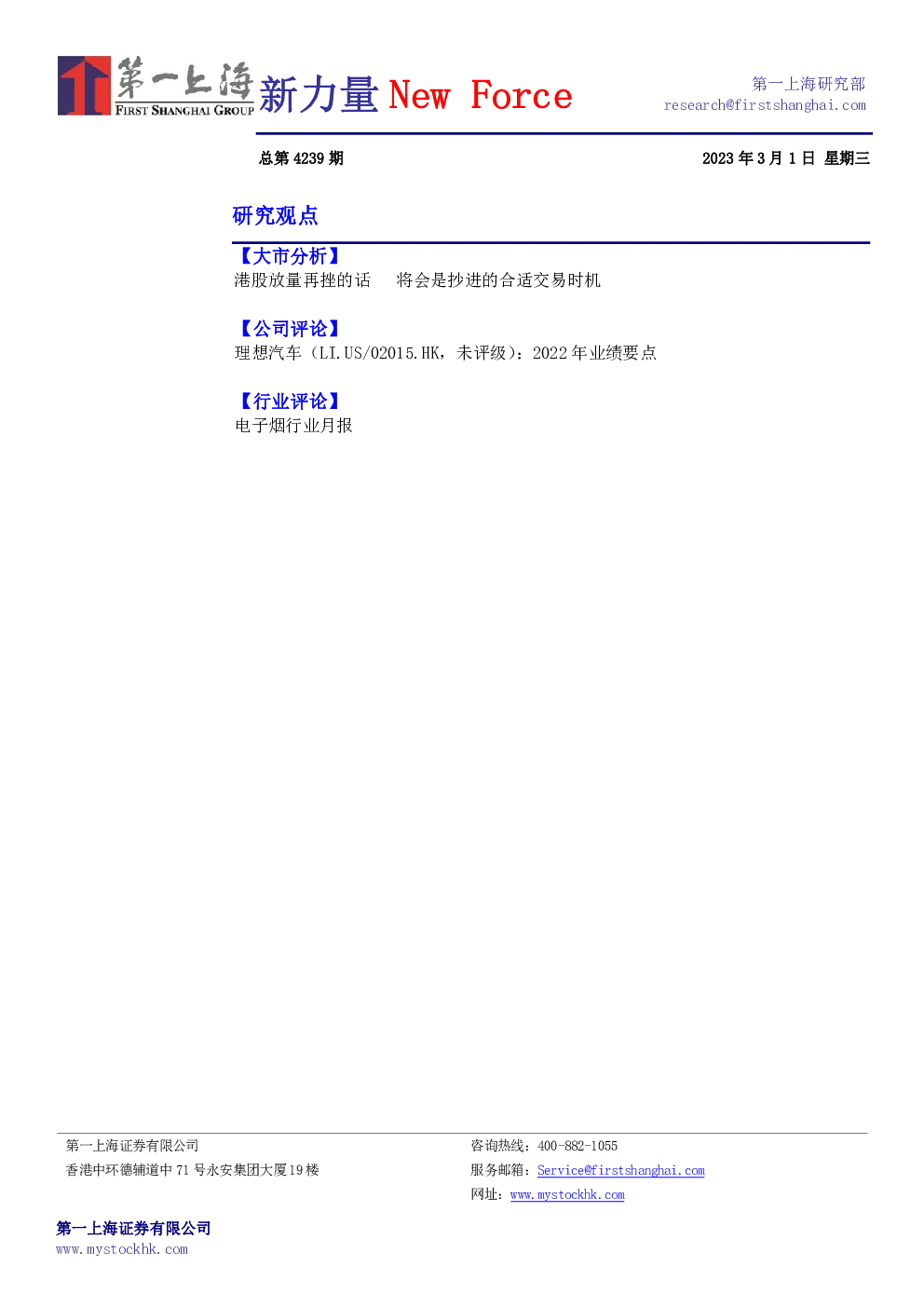 第一上海
FIRST SHANGHAI GROUP
新力量New Force

第一上海研究部
research@firstshanghai.com

总第4239期

2023年3月1日 星期三

研究观点

【大市分析】
港股放量再挫的话 将会是抄进的合适交易时机

【公司评论】
理想汽车（LI.US/02015.HK，未评级）：2022年业绩要点

【行业评论】
电子烟行业月报

第一上海证券有限公司
香港中环德辅道中71号永安集团大厦19楼

咨询热线：400-882-1055
服务邮箱：Service@firstshanghai.com
网址：www.mystockhk.com

第一上海证券有限公司
www.mystockhk.com